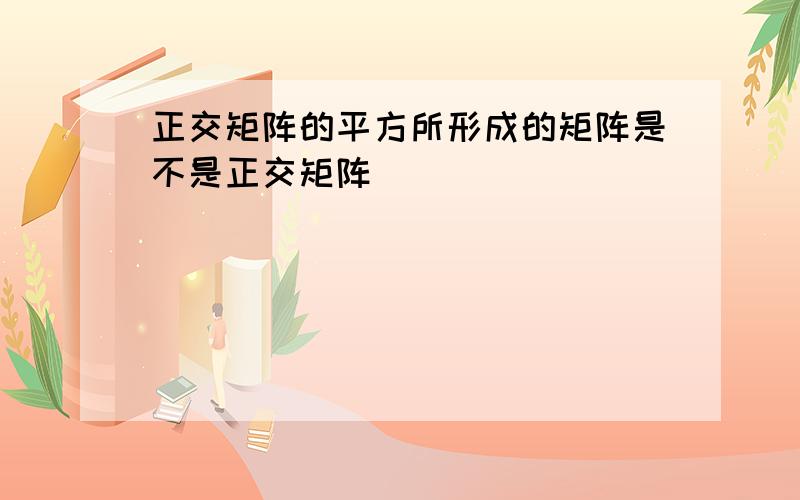 正交矩阵的平方所形成的矩阵是不是正交矩阵